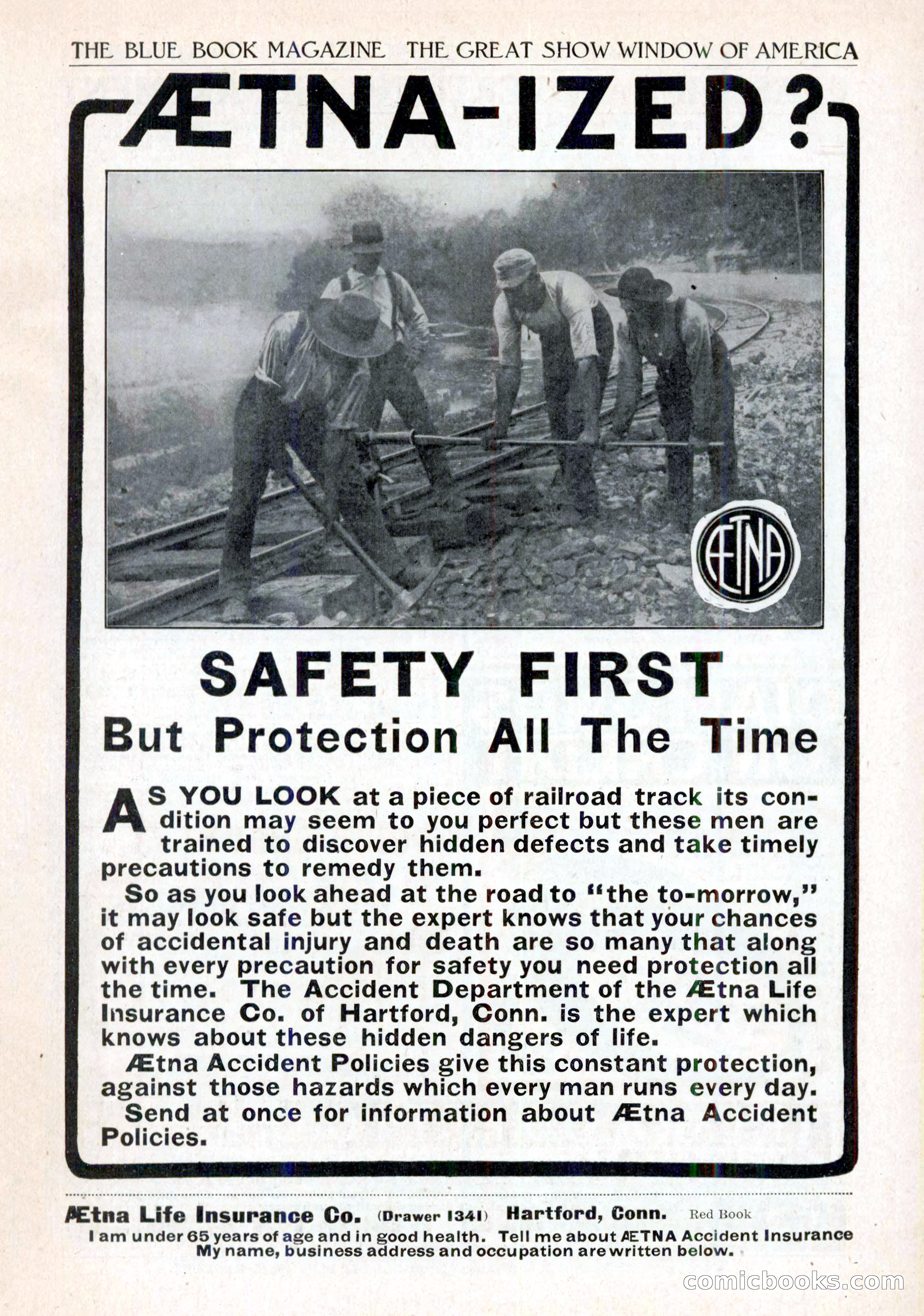 THE BLUE BOOK MAGAZINE THE GREAT SHOW WINDOW OF AMERICA

ÆTNA-IZED?

ÆTNA

SAFETY FIRST
But Protection All The Time

AS YOU LOOK at a piece of railroad track its condition may seem to you perfect but these men are trained to discover hidden defects and take timely precautions to remedy them.

So as you look ahead at the road to "the to-morrow," it may look safe but the expert knows that your chances of accidental injury and death are so many that along with every precaution for safety you need protection all the time. The Accident Department of the Ætna Life Insurance Co. of Hartford, Conn. is the expert which knows about these hidden dangers of life.

Ætna Accident Policies give this constant protection, against those hazards which every man runs every day.

Send at once for information about Ætna Accident Policies.

Ætna Life Insurance Co. (Drawer 1341) Hartford, Conn. Red Book
I am under 65 years of age and in good health. Tell me about ÆTNA Accident Insurance
My name, business address and occupation are written below.

comicbooks.com